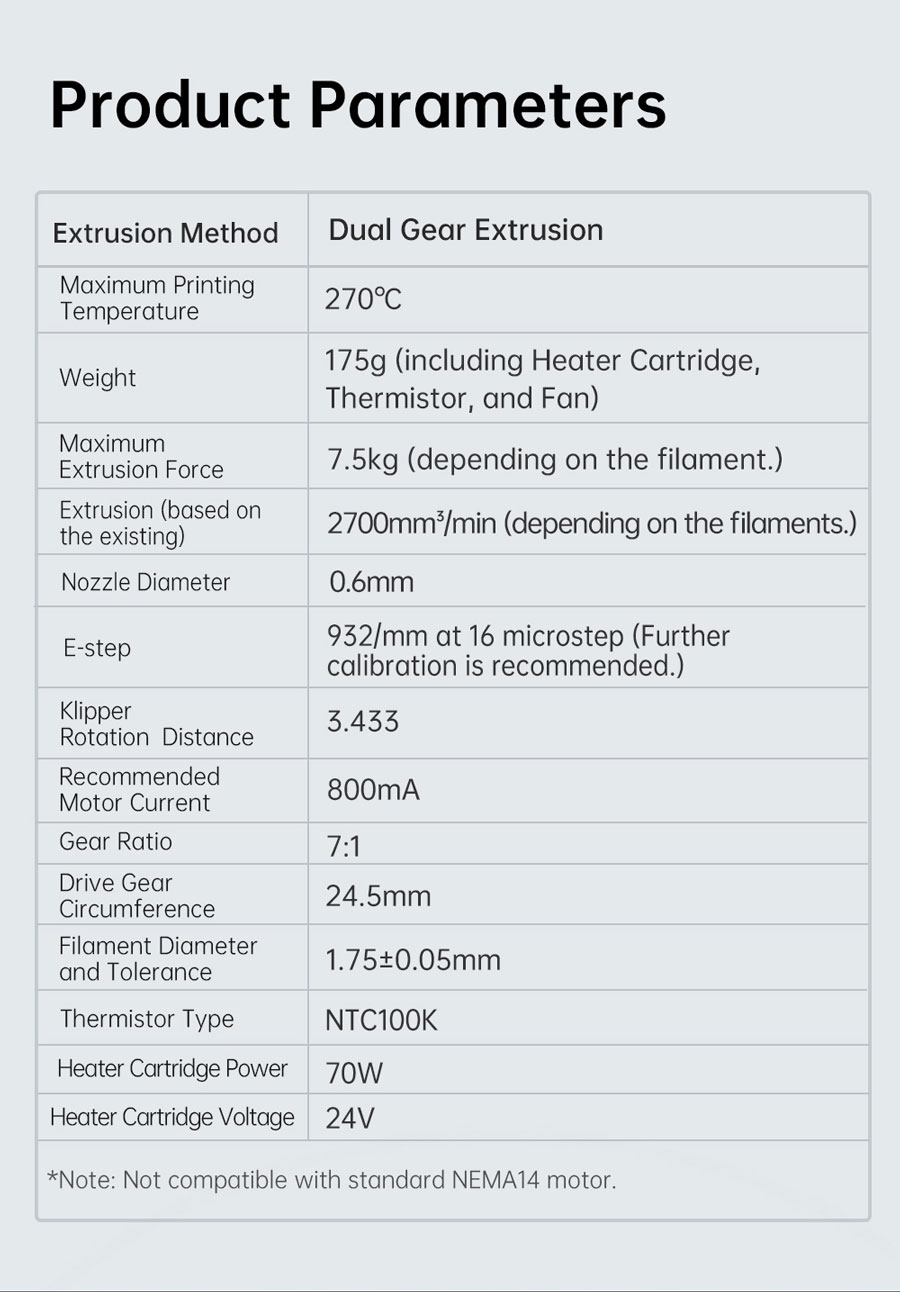 Product Parameters

| Extrusion Method | Dual Gear Extrusion |
|---|---|
| Maximum Printing Temperature | 270℃ |
| Weight | 175g (including Heater Cartridge, Thermistor, and Fan) |
| Maximum Extrusion Force | 7.5kg (depending on the filament.) |
| Extrusion (based on the existing) | 2700mm³/min (depending on the filaments.) |
| Nozzle Diameter | 0.6mm |
| E-step | 932/mm at 16 microstep (Further calibration is recommended.) |
| Klipper Rotation Distance | 3.433 |
| Recommended Motor Current | 800mA |
| Gear Ratio | 7:1 |
| Drive Gear Circumference | 24.5mm |
| Filament Diameter and Tolerance | 1.75±0.05mm |
| Thermistor Type | NTC100K |
| Heater Cartridge Power | 70W |
| Heater Cartridge Voltage | 24V |

*Note: Not compatible with standard NEMA14 motor.